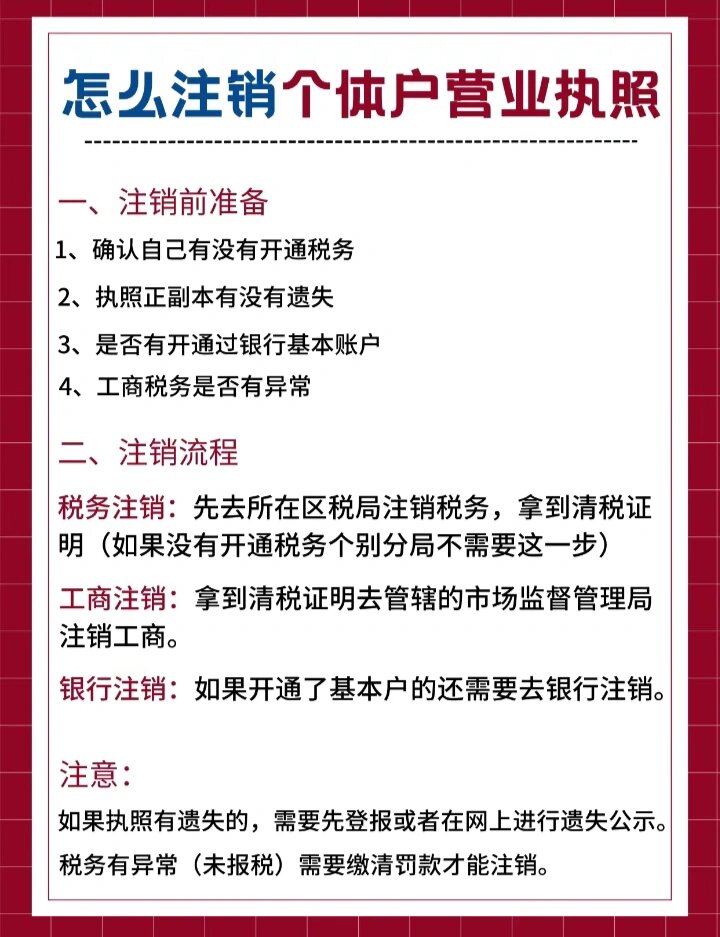 怎么注销个体户营业执照

一、注销前准备

1、确认自己有没有开通税务

2、执照正副本有没有遗失

3、是否有开通过银行基本账户

4、工商税务是否有异常

二、注销流程

税务注销：先去所在区税局注销税务，拿到清税证明（如果没有开通税务个别分局不需要这一步）

工商注销：拿到清税证明去管辖的市场监督管理局注销工商。

银行注销：如果开通了基本户的还需要去银行注销。

注意：

如果执照有遗失的，需要先登报或者在网上进行遗失公示。

税务有异常（未报税）需要缴清罚款才能注销。